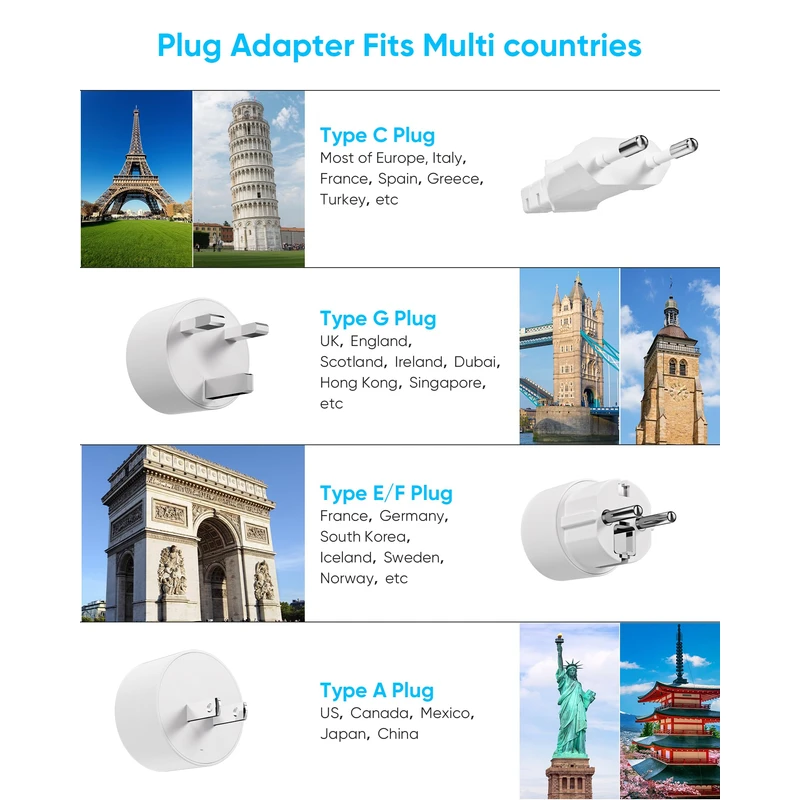 Plug Adapter Fits Multi countries

Type C Plug
Most of Europe, Italy, France, Spain, Greece, Turkey, etc

Type G Plug
UK, England, Scotland, Ireland, Dubai, Hong Kong, Singapore, etc

Type E/F Plug
France, Germany, South Korea, Iceland, Sweden, Norway, etc

Type A Plug
US, Canada, Mexico, Japan, China